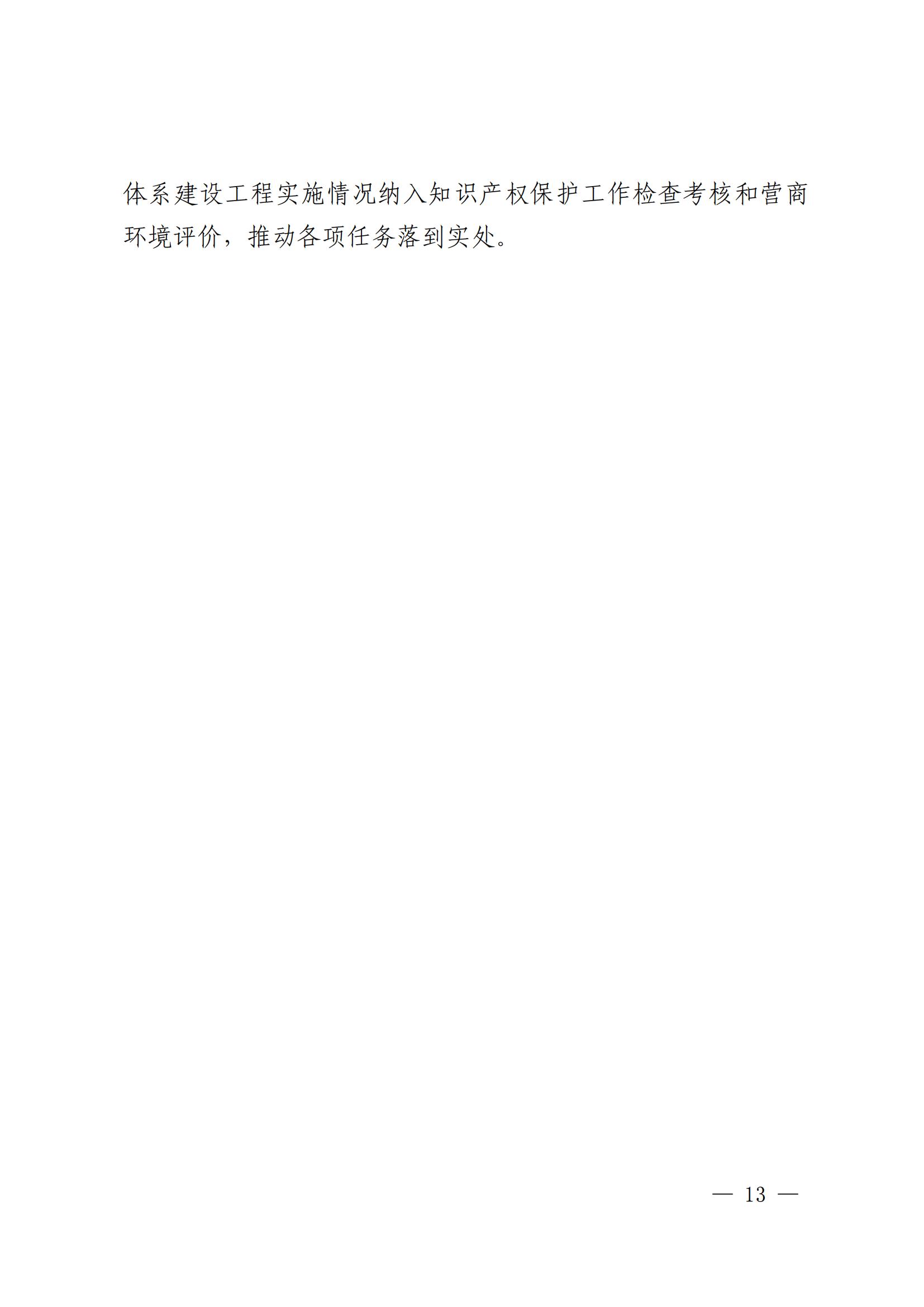 体系建设工程实施情况纳入知识产权保护工作检查考核和营商环境评价，推动各项任务落到实处。

— 13 —